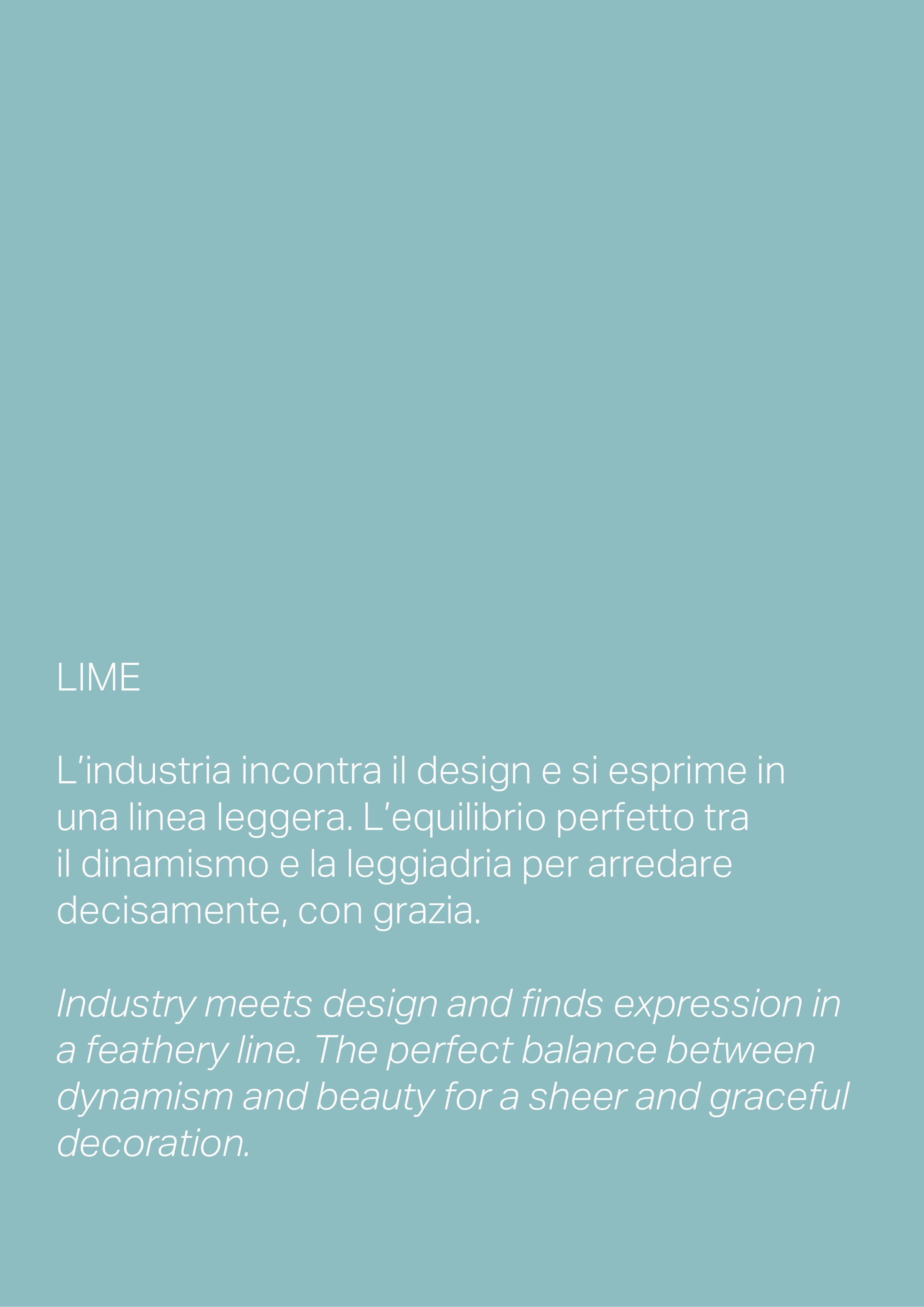 LIME

L'industria incontra il design e si esprime in una linea leggera. L'equilibrio perfetto tra il dinamismo e la leggiadria per arredare decisamente, con grazia.

Industry meets design and finds expression in a feathery line. The perfect balance between dynamism and beauty for a sheer and graceful decoration.